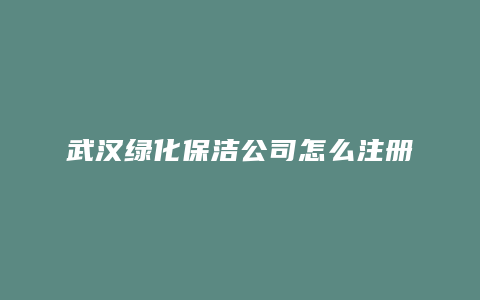 武汉绿化保洁公司怎么注册